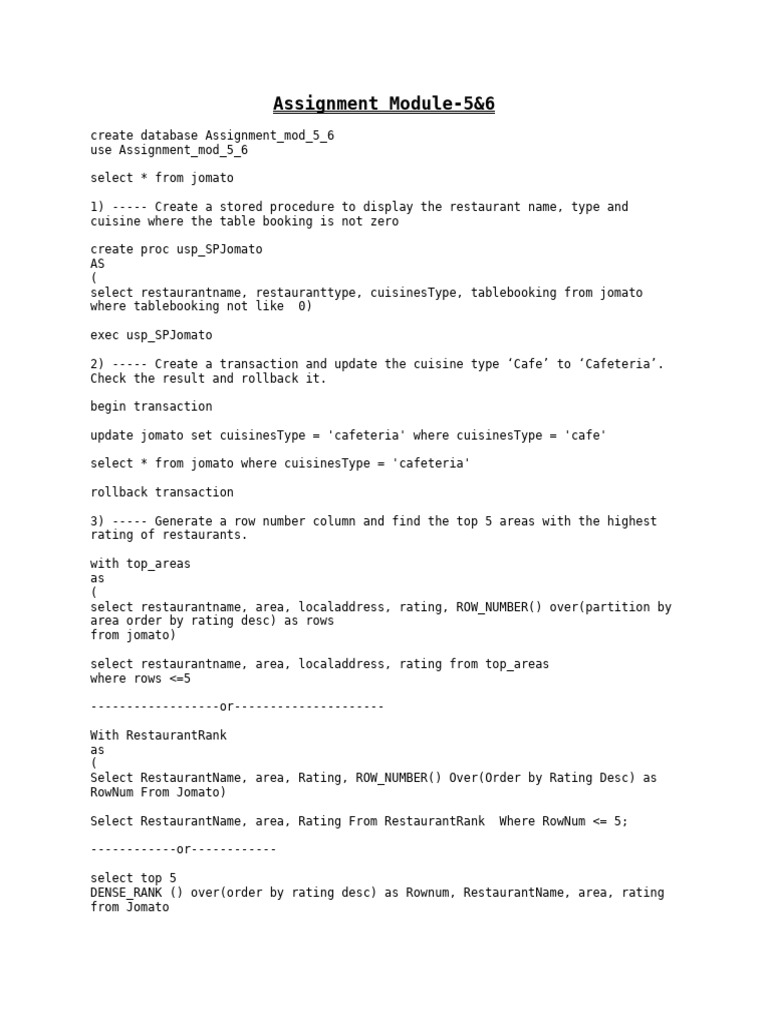 Assignment Module-5&6

create database Assignment_mod_5_6
use Assignment_mod_5_6

select * from jomato

1) ----- Create a stored procedure to display the restaurant name, type and cuisine where the table booking is not zero

create proc usp_SPJomato
AS
(
select restaurantname, restauranttype, cuisinesType, tablebooking from jomato
where tablebooking not like 0)

exec usp_SPJomato

2) ----- Create a transaction and update the cuisine type ‘Cafe’ to ‘Cafeteria’. Check the result and rollback it.

begin transaction

update jomato set cuisinesType = 'cafeteria' where cuisinesType = 'cafe'

select * from jomato where cuisinesType = 'cafeteria'

rollback transaction

3) ----- Generate a row number column and find the top 5 areas with the highest rating of restaurants.

with top_areas
as
(
select restaurantname, area, localaddress, rating, ROW_NUMBER() over(partition by area order by rating desc) as rows
from jomato)

select restaurantname, area, localaddress, rating from top_areas
where rows <=5

------------------or---------------------

With RestaurantRank
as
(
Select RestaurantName, area, Rating, ROW_NUMBER() Over(Order by Rating Desc) as RowNum From Jomato)

Select RestaurantName, area, Rating From RestaurantRank Where RowNum <= 5;

------------or------------

select top 5
DENSE_RANK () over(order by rating desc) as Rownum, RestaurantName, area, rating
from Jomato